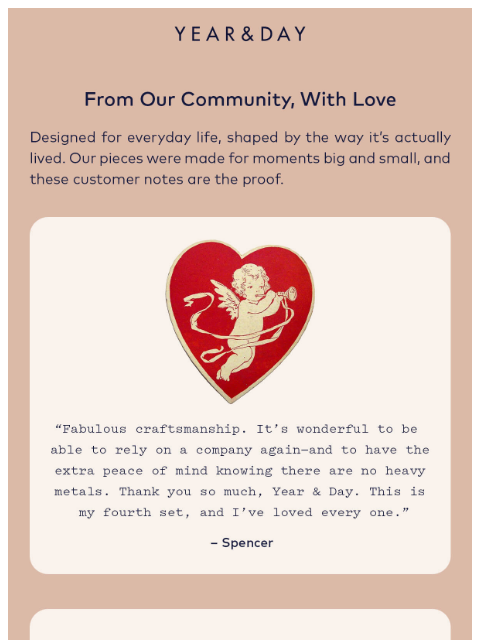 YEAR&DAY

From Our Community, With Love

Designed for everyday life, shaped by the way it's actually lived. Our pieces were made for moments big and small, and these customer notes are the proof.

"Fabulous craftsmanship. It's wonderful to be able to rely on a company again—and to have the extra peace of mind knowing there are no heavy metals. Thank you so much, Year & Day. This is my fourth set, and I've loved every one."

– Spencer